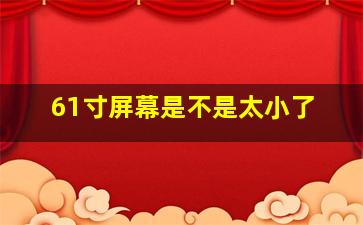 61寸屏幕是不是太小了